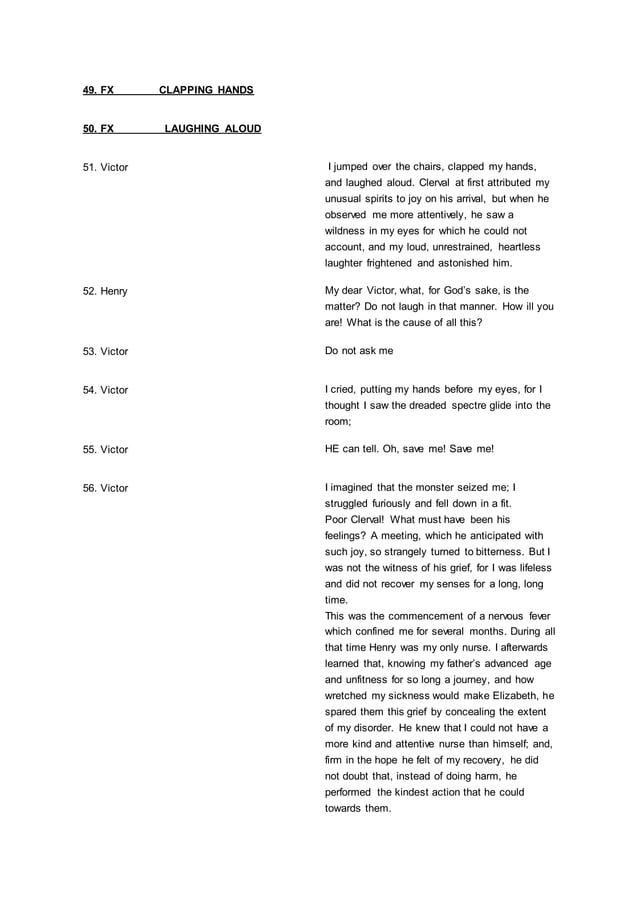 49. FX CLAPPING HANDS

50. FX LAUGHING ALOUD

51. Victor

I jumped over the chairs, clapped my hands, and laughed aloud. Clerval at first attributed my unusual spirits to joy on his arrival, but when he observed me more attentively, he saw a wildness in my eyes for which he could not account, and my loud, unrestrained, heartless laughter frightened and astonished him.

52. Henry

My dear Victor, what, for God's sake, is the matter? Do not laugh in that manner. How ill you are! What is the cause of all this?

53. Victor

Do not ask me

54. Victor

I cried, putting my hands before my eyes, for I thought I saw the dreaded spectre glide into the room;

55. Victor

HE can tell. Oh, save me! Save me!

56. Victor

I imagined that the monster seized me; I struggled furiously and fell down in a fit.
Poor Clerval! What must have been his feelings? A meeting, which he anticipated with such joy, so strangely turned to bitterness. But I was not the witness of his grief, for I was lifeless and did not recover my senses for a long, long time.
This was the commencement of a nervous fever which confined me for several months. During all that time Henry was my only nurse. I afterwards learned that, knowing my father's advanced age and unfitness for so long a journey, and how wretched my sickness would make Elizabeth, he spared them this grief by concealing the extent of my disorder. He knew that I could not have a more kind and attentive nurse than himself; and, firm in the hope he felt of my recovery, he did not doubt that, instead of doing harm, he performed the kindest action that he could towards them.